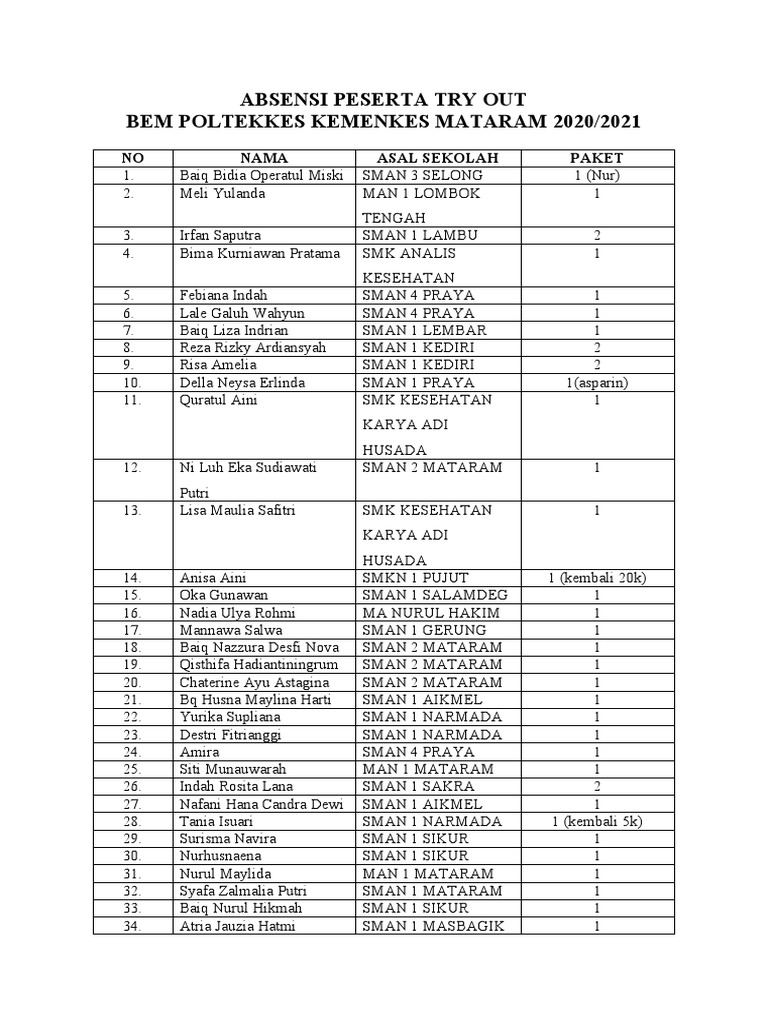 ABSENSI PESERTA TRY OUT
BEM POLTEKKES KEMENKES MATARAM 2020/2021

| NO | NAMA | ASAL SEKOLAH | PAKET |
|---|---|---|---|
| 1. | Baiq Bidia Operatul Miski | SMAN 3 SELONG | 1 (Nur) |
| 2. | Meli Yulanda | MAN 1 LOMBOK TENGAH | 1 |
| 3. | Irfan Saputra | SMAN 1 LAMBU | 2 |
| 4. | Bima Kurniawan Pratama | SMK ANALIS KESEHATAN | 1 |
| 5. | Febiana Indah | SMAN 4 PRAYA | 1 |
| 6. | Lale Galuh Wahyun | SMAN 4 PRAYA | 1 |
| 7. | Baiq Liza Indrian | SMAN 1 LEMBAR | 1 |
| 8. | Reza Rizky Ardiansyah | SMAN 1 KEDIRI | 2 |
| 9. | Risa Amelia | SMAN 1 KEDIRI | 2 |
| 10. | Della Neysa Erlinda | SMAN 1 PRAYA | 1(asparin) |
| 11. | Quratul Aini | SMK KESEHATAN KARYA ADI HUSADA | 1 |
| 12. | Ni Luh Eka Sudiawati Putri | SMAN 2 MATARAM | 1 |
| 13. | Lisa Maulia Safitri | SMK KESEHATAN KARYA ADI HUSADA | 1 |
| 14. | Anisa Aini | SMKN 1 PUJUT | 1 (kembali 20k) |
| 15. | Oka Gunawan | SMAN 1 SALAMDEG | 1 |
| 16. | Nadia Ulya Rohmi | MA NURUL HAKIM | 1 |
| 17. | Mannawa Salwa | SMAN 1 GERUNG | 1 |
| 18. | Baiq Nazzura Desfi Nova | SMAN 2 MATARAM | 1 |
| 19. | Qisthifa Hadiantiningrum | SMAN 2 MATARAM | 1 |
| 20. | Chaterine Ayu Astagina | SMAN 2 MATARAM | 1 |
| 21. | Bq Husna Maylina Harti | SMAN 1 AIKMEL | 1 |
| 22. | Yurika Supliana | SMAN 1 NARMADA | 1 |
| 23. | Destri Fitrianggi | SMAN 1 NARMADA | 1 |
| 24. | Amira | SMAN 4 PRAYA | 1 |
| 25. | Siti Munauwarah | MAN 1 MATARAM | 1 |
| 26. | Indah Rosita Lana | SMAN 1 SAKRA | 2 |
| 27. | Nafani Hana Candra Dewi | SMAN 1 AIKMEL | 1 |
| 28. | Tania Isuari | SMAN 1 NARMADA | 1 (kembali 5k) |
| 29. | Surisma Navira | SMAN 1 SIKUR | 1 |
| 30. | Nurhusnaena | SMAN 1 SIKUR | 1 |
| 31. | Nurul Maylida | MAN 1 MATARAM | 1 |
| 32. | Syafa Zalmalia Putri | SMAN 1 MATARAM | 1 |
| 33. | Baiq Nurul Hikmah | SMAN 1 SIKUR | 1 |
| 34. | Atria Jauzia Hatmi | SMAN 1 MASBAGIK | 1 |